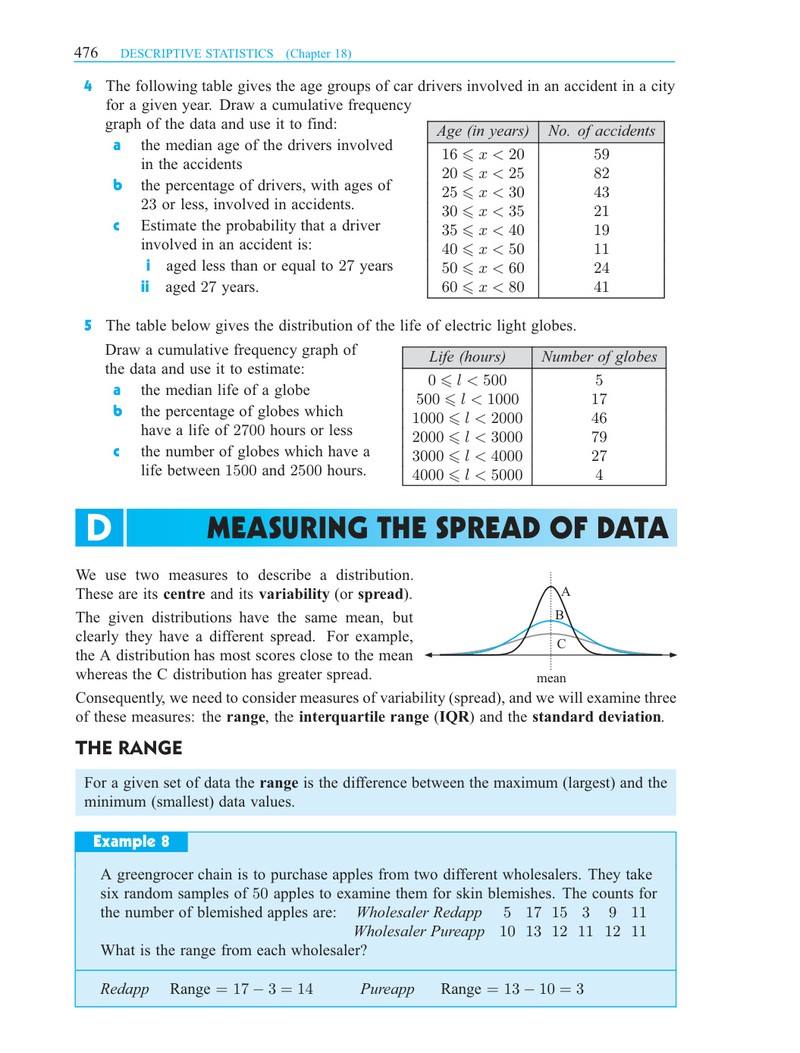 476 DESCRIPTIVE STATISTICS (Chapter 18)

4 The following table gives the age groups of car drivers involved in an accident in a city for a given year. Draw a cumulative frequency graph of the data and use it to find:

a the median age of the drivers involved in the accidents

b the percentage of drivers, with ages of 23 or less, involved in accidents.

c Estimate the probability that a driver involved in an accident is:

i aged less than or equal to 27 years

ii aged 27 years.

| Age (in years) | No. of accidents |
|---|---|
| $16 \leqslant x < 20$ | 59 |
| $20 \leqslant x < 25$ | 82 |
| $25 \leqslant x < 30$ | 43 |
| $30 \leqslant x < 35$ | 21 |
| $35 \leqslant x < 40$ | 19 |
| $40 \leqslant x < 50$ | 11 |
| $50 \leqslant x < 60$ | 24 |
| $60 \leqslant x < 80$ | 41 |

5 The table below gives the distribution of the life of electric light globes.

Draw a cumulative frequency graph of the data and use it to estimate:

a the median life of a globe

b the percentage of globes which have a life of 2700 hours or less

c the number of globes which have a life between 1500 and 2500 hours.

| Life (hours) | Number of globes |
|---|---|
| $0 \leqslant l < 500$ | 5 |
| $500 \leqslant l < 1000$ | 17 |
| $1000 \leqslant l < 2000$ | 46 |
| $2000 \leqslant l < 3000$ | 79 |
| $3000 \leqslant l < 4000$ | 27 |
| $4000 \leqslant l < 5000$ | 4 |

D MEASURING THE SPREAD OF DATA

We use two measures to describe a distribution. These are its centre and its variability (or spread).

The given distributions have the same mean, but clearly they have a different spread. For example, the A distribution has most scores close to the mean whereas the C distribution has greater spread.

A
B
C
mean

Consequently, we need to consider measures of variability (spread), and we will examine three of these measures: the range, the interquartile range (IQR) and the standard deviation.

THE RANGE

For a given set of data the range is the difference between the maximum (largest) and the minimum (smallest) data values.

Example 8

A greengrocer chain is to purchase apples from two different wholesalers. They take six random samples of 50 apples to examine them for skin blemishes. The counts for the number of blemished apples are: Wholesaler Redapp 5 17 15 3 9 11
Wholesaler Pureapp 10 13 12 11 12 11
What is the range from each wholesaler?

Redapp Range $= 17 - 3 = 14$ Pureapp Range $= 13 - 10 = 3$